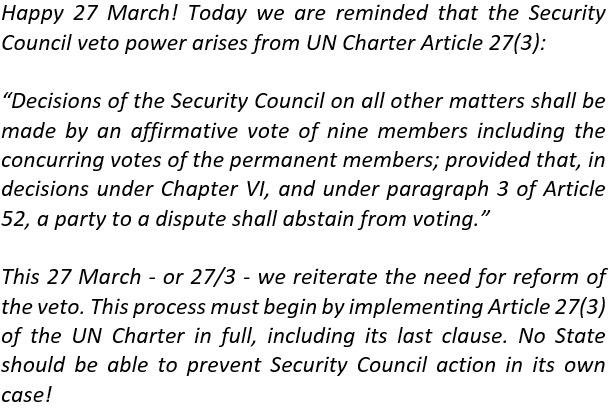 Happy 27 March! Today we are reminded that the Security Council veto power arises from UN Charter Article 27(3):

“Decisions of the Security Council on all other matters shall be made by an affirmative vote of nine members including the concurring votes of the permanent members; provided that, in decisions under Chapter VI, and under paragraph 3 of Article 52, a party to a dispute shall abstain from voting.”

This 27 March - or 27/3 - we reiterate the need for reform of the veto. This process must begin by implementing Article 27(3) of the UN Charter in full, including its last clause. No State should be able to prevent Security Council action in its own case!